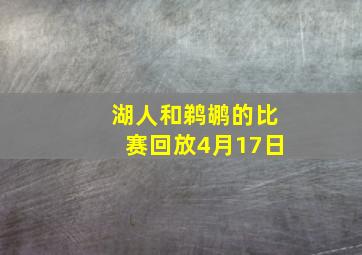 湖人和鹈鹕的比赛回放4月17日